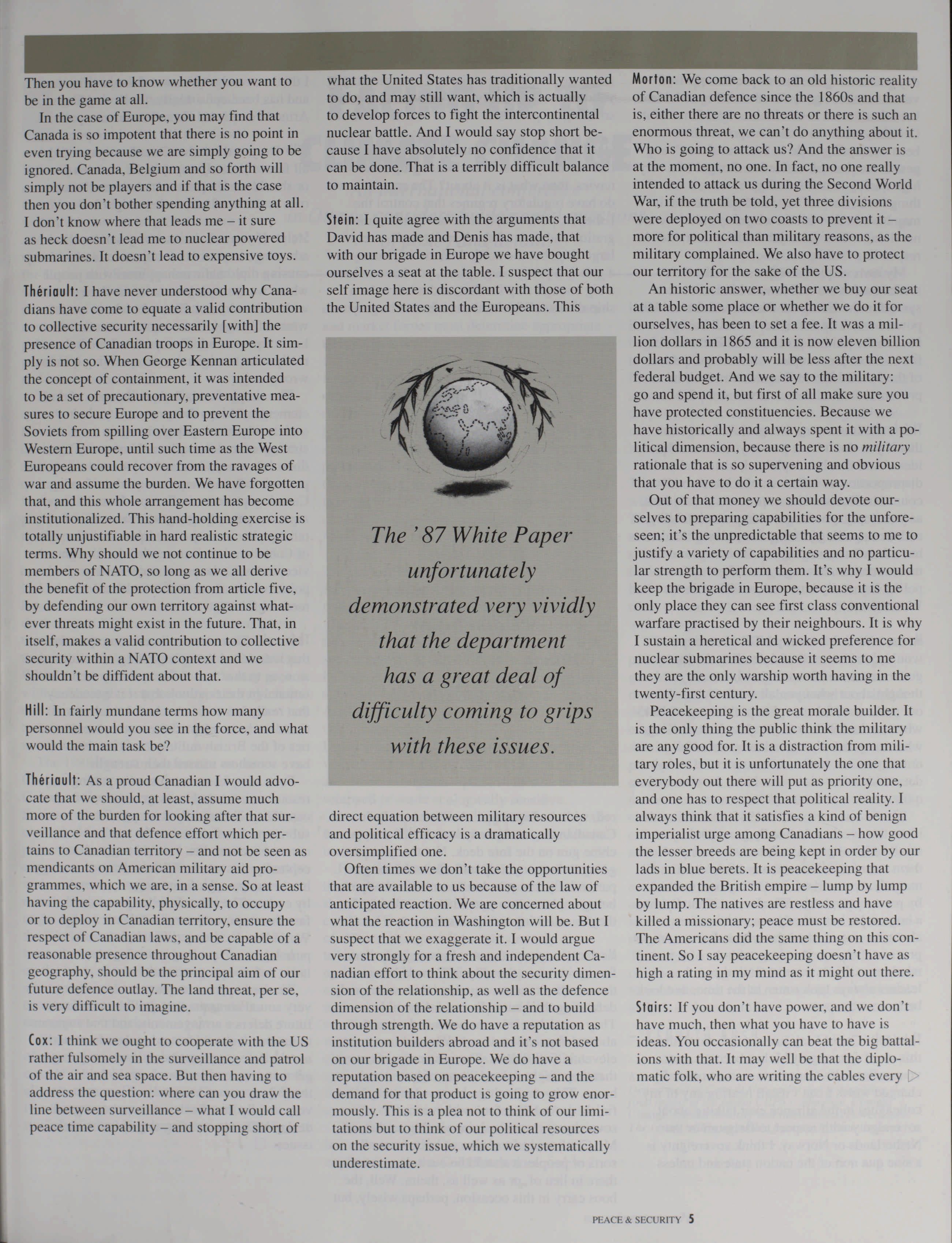 Then you have to know whether you want to be in the game at all.

In the case of Europe, you may find that Canada is so impotent that there is no point in even trying because we are simply going to be ignored. Canada, Belgium and so forth will simply not be players and if that is the case then you don't bother spending anything at all. I don't know where that leads me – it sure as heck doesn't lead me to nuclear powered submarines. It doesn't lead to expensive toys.

Thériault: I have never understood why Canadians have come to equate a valid contribution to collective security necessarily [with] the presence of Canadian troops in Europe. It simply is not so. When George Kennan articulated the concept of containment, it was intended to be a set of precautionary, preventative measures to secure Europe and to prevent the Soviets from spilling over Eastern Europe into Western Europe, until such time as the West Europeans could recover from the ravages of war and assume the burden. We have forgotten that, and this whole arrangement has become institutionalized. This hand-holding exercise is totally unjustifiable in hard realistic strategic terms. Why should we not continue to be members of NATO, so long as we all derive the benefit of the protection from article five, by defending our own territory against whatever threats might exist in the future. That, in itself, makes a valid contribution to collective security within a NATO context and we shouldn't be diffident about that.

Hill: In fairly mundane terms how many personnel would you see in the force, and what would the main task be?

Thériault: As a proud Canadian I would advocate that we should, at least, assume much more of the burden for looking after that surveillance and that defence effort which pertains to Canadian territory – and not be seen as mendicants on American military aid programmes, which we are, in a sense. So at least having the capability, physically, to occupy or to deploy in Canadian territory, ensure the respect of Canadian laws, and be capable of a reasonable presence throughout Canadian geography, should be the principal aim of our future defence outlay. The land threat, per se, is very difficult to imagine.

Cox: I think we ought to cooperate with the US rather fulsomely in the surveillance and patrol of the air and sea space. But then having to address the question: where can you draw the line between surveillance – what I would call peace time capability – and stopping short of what the United States has traditionally wanted to do, and may still want, which is actually to develop forces to fight the intercontinental nuclear battle. And I would say stop short because I have absolutely no confidence that it can be done. That is a terribly difficult balance to maintain.

Stein: I quite agree with the arguments that David has made and Denis has made, that with our brigade in Europe we have bought ourselves a seat at the table. I suspect that our self image here is discordant with those of both the United States and the Europeans. This

The '87 White Paper unfortunately demonstrated very vividly that the department has a great deal of difficulty coming to grips with these issues.

direct equation between military resources and political efficacy is a dramatically oversimplified one.

Often times we don't take the opportunities that are available to us because of the law of anticipated reaction. We are concerned about what the reaction in Washington will be. But I suspect that we exaggerate it. I would argue very strongly for a fresh and independent Canadian effort to think about the security dimension of the relationship, as well as the defence dimension of the relationship – and to build through strength. We do have a reputation as institution builders abroad and it's not based on our brigade in Europe. We do have a reputation based on peacekeeping – and the demand for that product is going to grow enormously. This is a plea not to think of our limitations but to think of our political resources on the security issue, which we systematically underestimate.

Morton: We come back to an old historic reality of Canadian defence since the 1860s and that is, either there are no threats or there is such an enormous threat, we can't do anything about it. Who is going to attack us? And the answer is at the moment, no one. In fact, no one really intended to attack us during the Second World War, if the truth be told, yet three divisions were deployed on two coasts to prevent it – more for political than military reasons, as the military complained. We also have to protect our territory for the sake of the US.

An historic answer, whether we buy our seat at a table some place or whether we do it for ourselves, has been to set a fee. It was a million dollars in 1865 and it is now eleven billion dollars and probably will be less after the next federal budget. And we say to the military: go and spend it, but first of all make sure you have protected constituencies. Because we have historically and always spent it with a political dimension, because there is no military rationale that is so supervening and obvious that you have to do it a certain way.

Out of that money we should devote ourselves to preparing capabilities for the unforeseen; it's the unpredictable that seems to me to justify a variety of capabilities and no particular strength to perform them. It's why I would keep the brigade in Europe, because it is the only place they can see first class conventional warfare practised by their neighbours. It is why I sustain a heretical and wicked preference for nuclear submarines because it seems to me they are the only warship worth having in the twenty-first century.

Peacekeeping is the great morale builder. It is the only thing the public think the military are any good for. It is a distraction from military roles, but it is unfortunately the one that everybody out there will put as priority one, and one has to respect that political reality. I always think that it satisfies a kind of benign imperialist urge among Canadians – how good the lesser breeds are being kept in order by our lads in blue berets. It is peacekeeping that expanded the British empire – lump by lump by lump. The natives are restless and have killed a missionary; peace must be restored. The Americans did the same thing on this continent. So I say peacekeeping doesn't have as high a rating in my mind as it might out there.

Stairs: If you don't have power, and we don't have much, then what you have to have is ideas. You occasionally can beat the big battalions with that. It may well be that the diplomatic folk, who are writing the cables every

PEACE & SECURITY 5